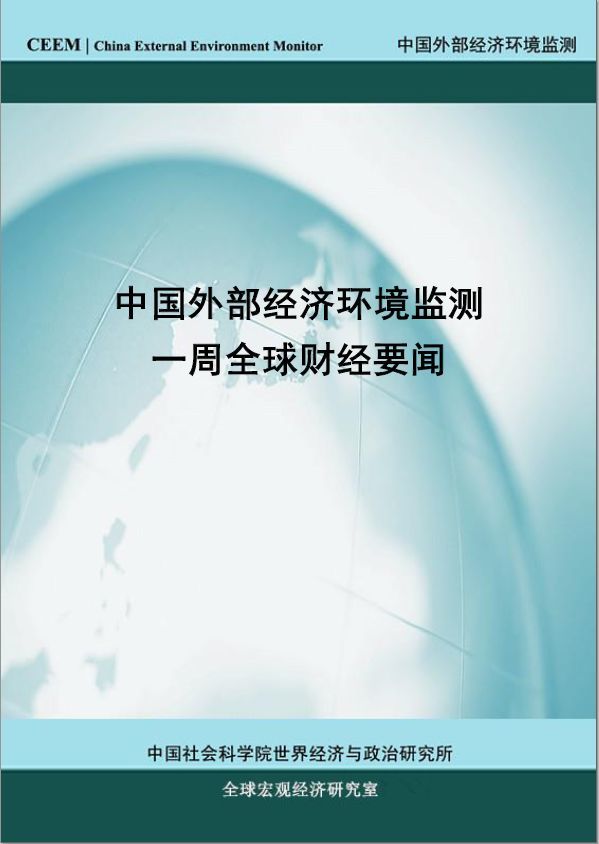 CEEM | China External Environment Monitor

中国外部经济环境监测

中国外部经济环境监测
一周全球财经要闻

中国社会科学院世界经济与政治研究所

全球宏观经济研究室